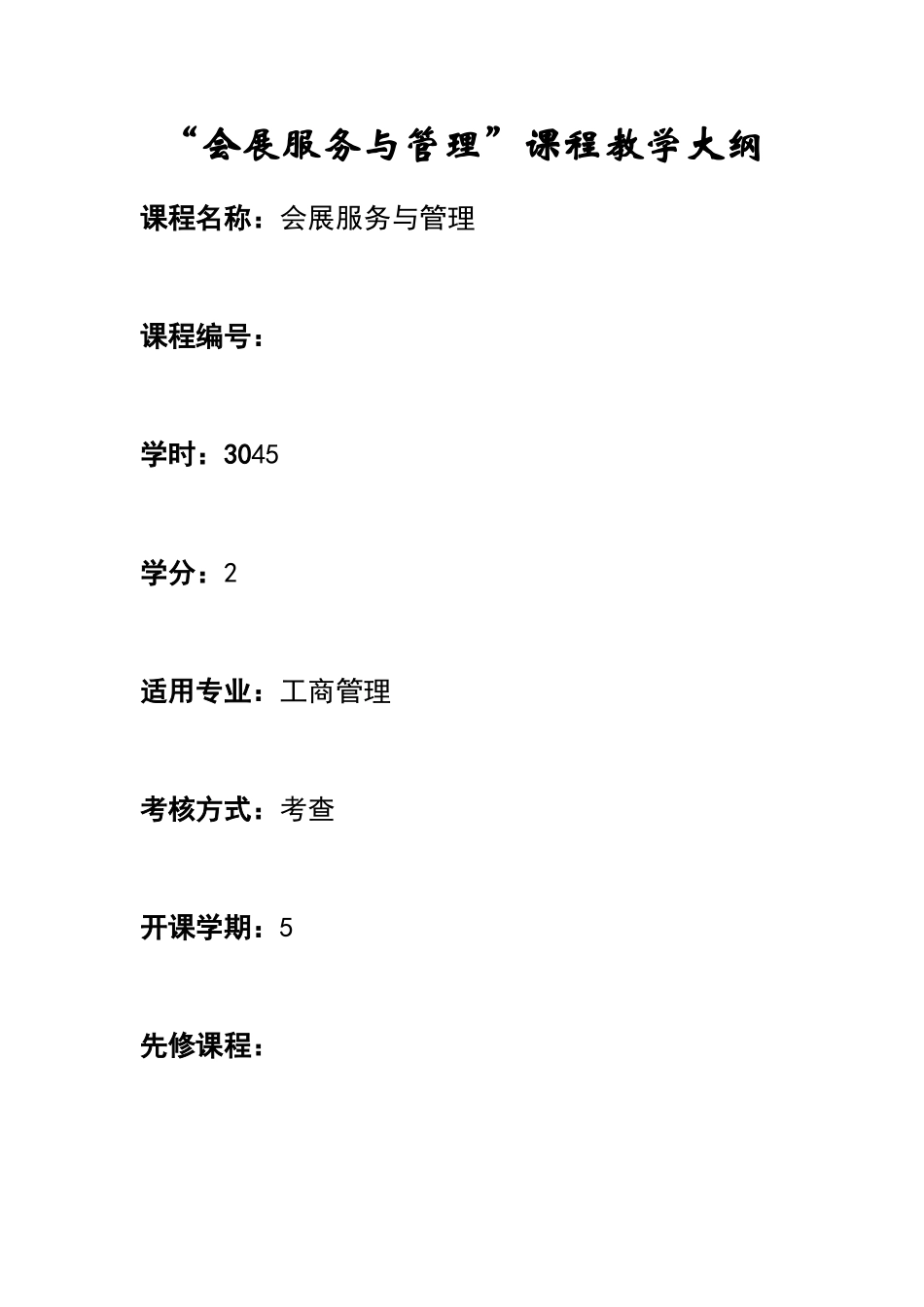 “会展服务与管理”课程教学大纲

课程名称：会展服务与管理

课程编号：

学时：3045

学分：2

适用专业：工商管理

考核方式：考查

开课学期：5

先修课程：